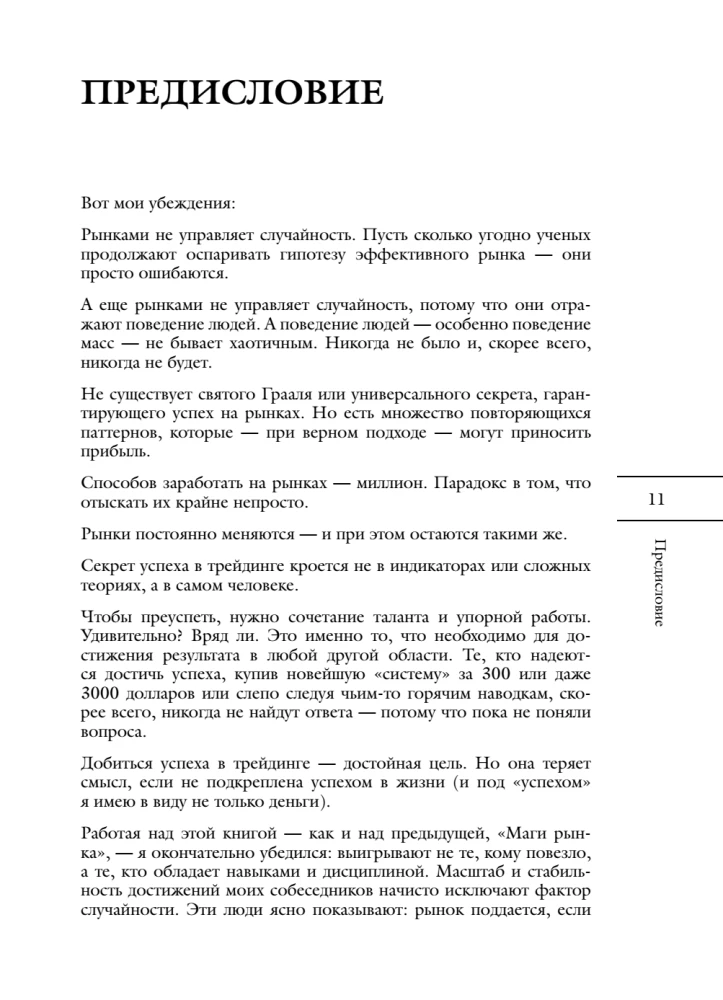 ПРЕДИСЛОВИЕ

Вот мои убеждения:

Рынками не управляет случайность. Пусть сколько угодно ученых продолжают оспаривать гипотезу эффективного рынка — они просто ошибаются.

А еще рынками не управляет случайность, потому что они отражают поведение людей. А поведение людей — особенно поведение масс — не бывает хаотичным. Никогда не было и, скорее всего, никогда не будет.

Не существует святого Грааля или универсального секрета, гарантирующего успех на рынках. Но есть множество повторяющихся паттернов, которые — при верном подходе — могут приносить прибыль.

Способов заработать на рынках — миллион. Парадокс в том, что отыскать их крайне непросто.

Рынки постоянно меняются — и при этом остаются такими же.

Секрет успеха в трейдинге кроется не в индикаторах или сложных теориях, а в самом человеке.

Чтобы преуспеть, нужно сочетание таланта и упорной работы. Удивительно? Вряд ли. Это именно то, что необходимо для достижения результата в любой другой области. Те, кто надеются достичь успеха, купив новейшую «систему» за 300 или даже 3000 долларов или слепо следуя чьим-то горячим наводкам, скорее всего, никогда не найдут ответа — потому что пока не поняли вопроса.

Добиться успеха в трейдинге — достойная цель. Но она теряет смысл, если не подкреплена успехом в жизни (и под «успехом» я имею в виду не только деньги).

Работая над этой книгой — как и над предыдущей, «Маги рынка», — я окончательно убедился: выигрывают не те, кому повезло, а те, кто обладает навыками и дисциплиной. Масштаб и стабильность достижений моих собеседников начисто исключают фактор случайности. Эти люди ясно показывают: рынок поддается, если

11

Предисловие